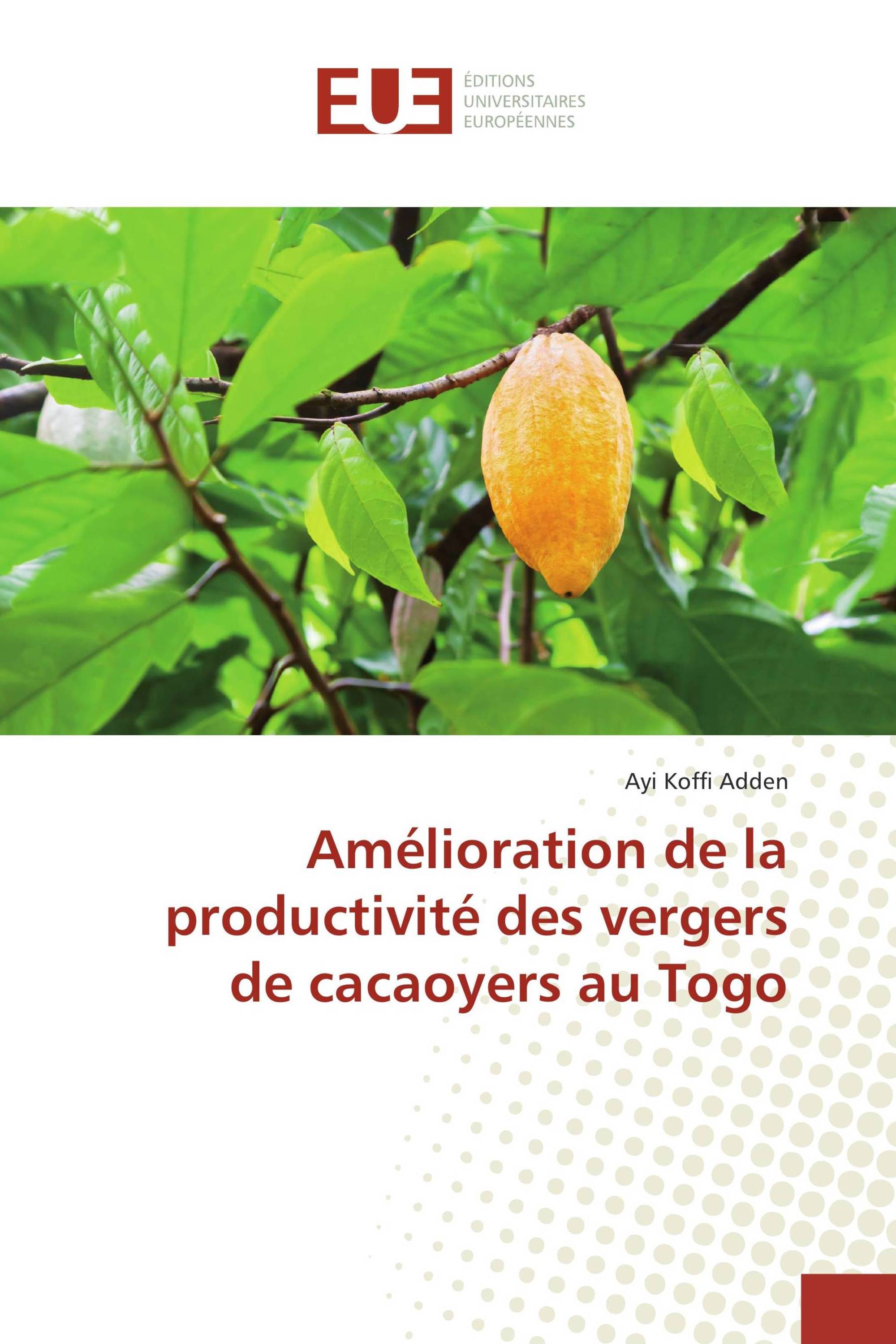 EUE
ÉDITIONS
UNIVERSITAIRES
EUROPÉENNES

Ayi Koffi Adden

Amélioration de la productivité des vergers de cacaoyers au Togo